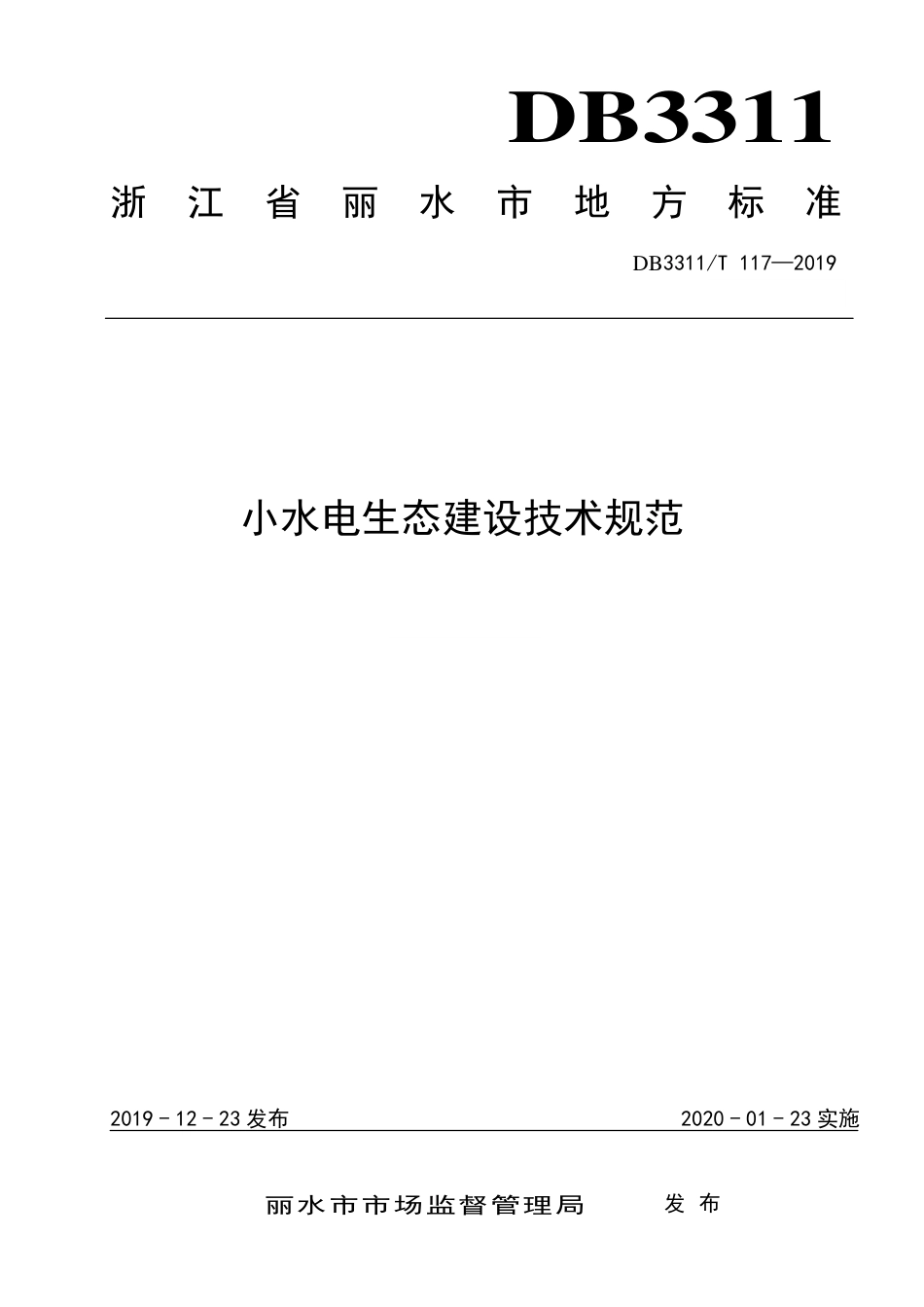 DB3311

浙江省丽水市地方标准

DB3311/T 117—2019

小水电生态建设技术规范

2019 - 12 - 23 发布

2020 - 01 - 23 实施

丽水市市场监督管理局 发布